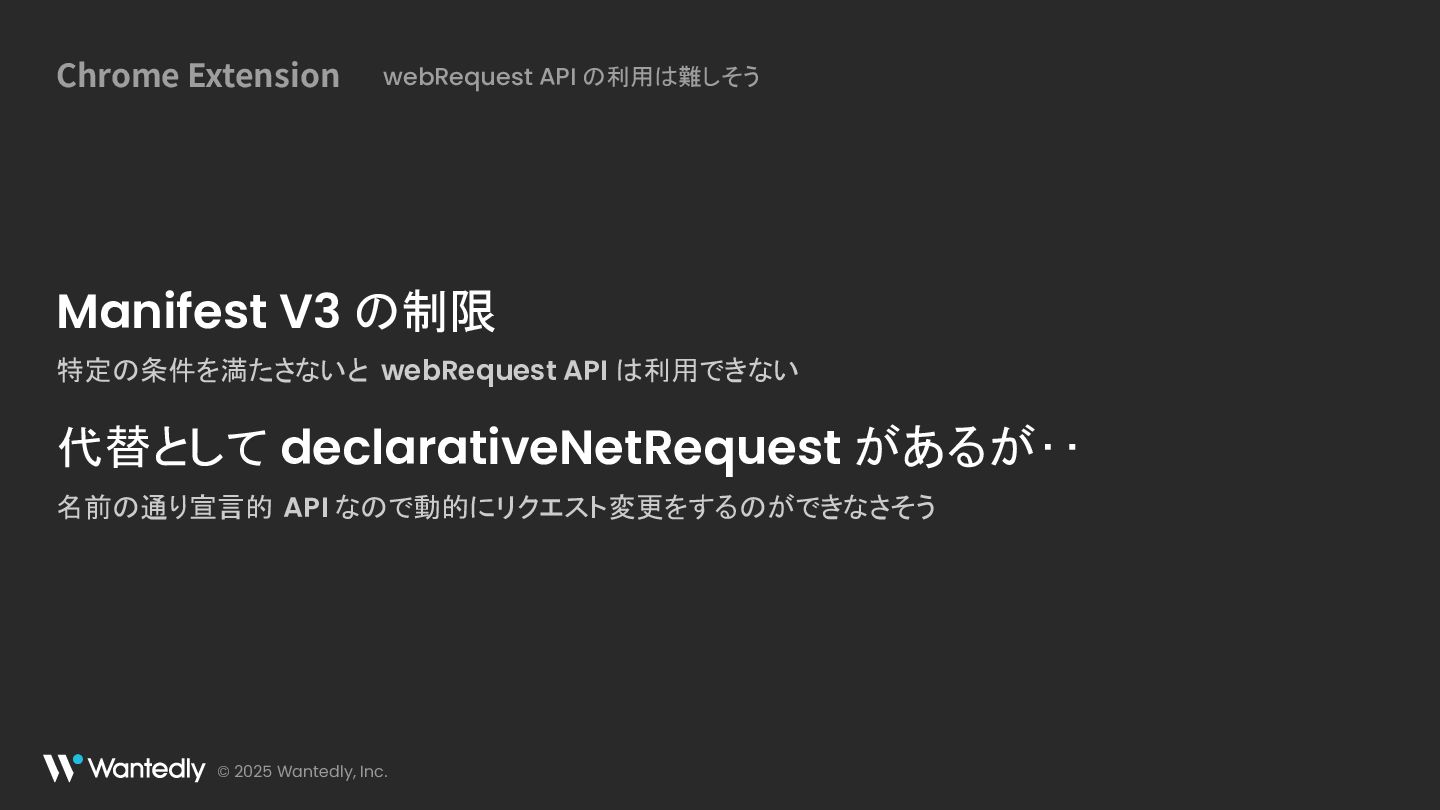 Chrome Extension webRequest APIの利用は難しそう

Manifest V3の制限

特定の条件を満たさないとwebRequest APIは利用できない

代替としてdeclarativeNetRequestがあるが‥

名前の通り宣言的APIなので動的にリクエスト変更をするのができなさそう

Wantedly © 2025 Wantedly, Inc.